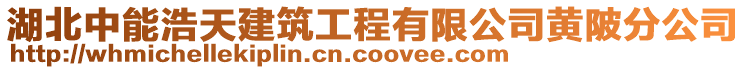 湖北中能浩天建筑工程有限公司黄陂分公司
http://whmichellekiplin.cn.coovee.com